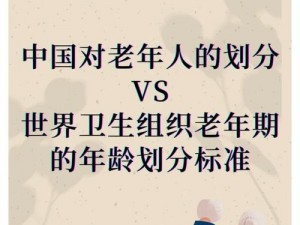 中国对老年人的划分
VS
世界卫生组织老年期的年龄划分标准